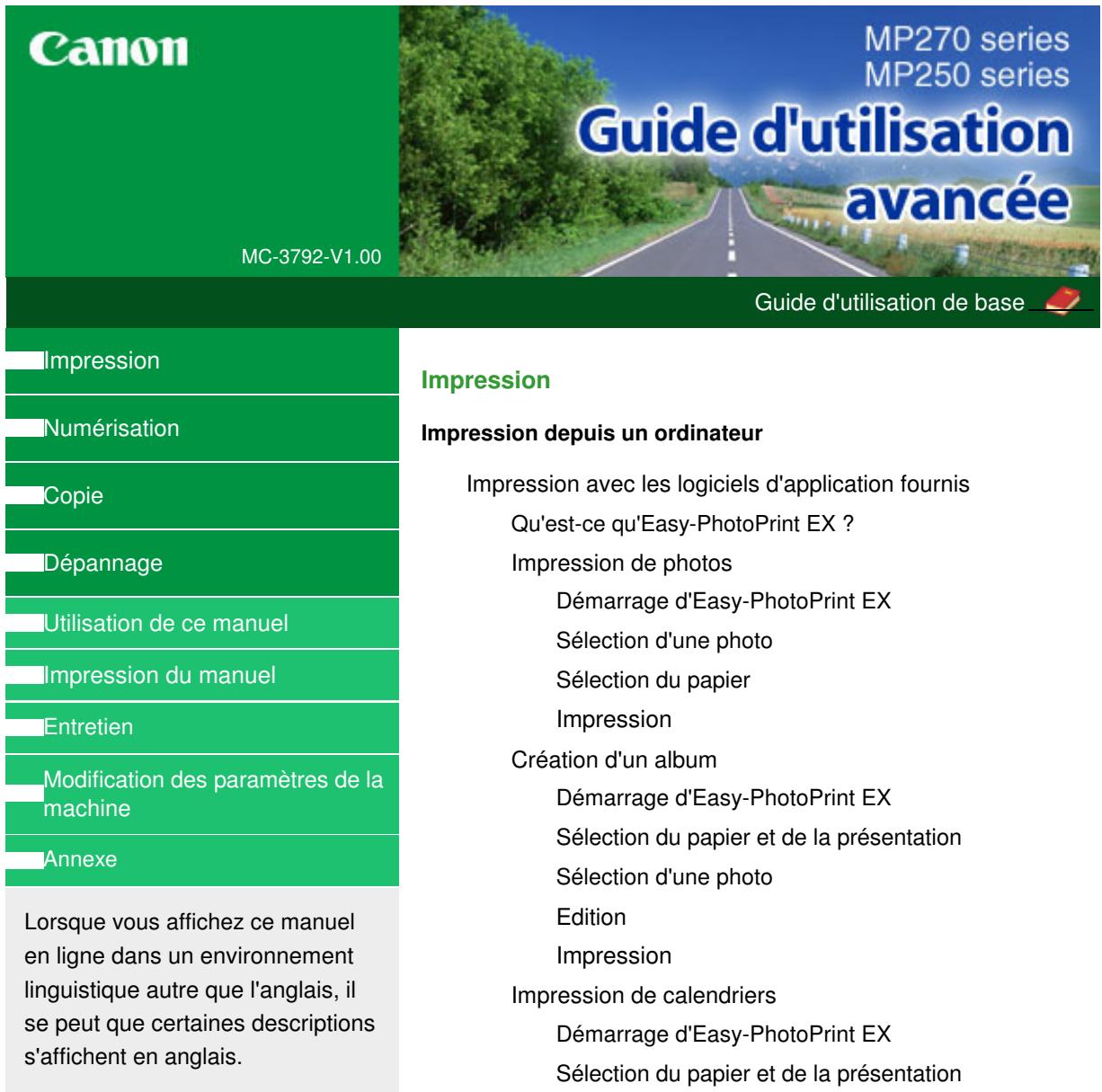 Canon

MC-3792-V1.00

MP270 series
MP250 series
Guide d'utilisation avancée

Guide d'utilisation de base

Impression

Numérisation

Copie

Dépannage

Utilisation de ce manuel

Impression du manuel

Entretien

Modification des paramètres de la machine

Annexe

Lorsque vous affichez ce manuel en ligne dans un environnement linguistique autre que l'anglais, il se peut que certaines descriptions s'affichent en anglais.

Impression

Impression depuis un ordinateur

Impression avec les logiciels d'application fournis

Qu'est-ce qu'Easy-PhotoPrint EX ?

Impression de photos

Démarrage d'Easy-PhotoPrint EX

Sélection d'une photo

Sélection du papier

Impression

Création d'un album

Démarrage d'Easy-PhotoPrint EX

Sélection du papier et de la présentation

Sélection d'une photo

Edition

Impression

Impression de calendriers

Démarrage d'Easy-PhotoPrint EX

Sélection du papier et de la présentation